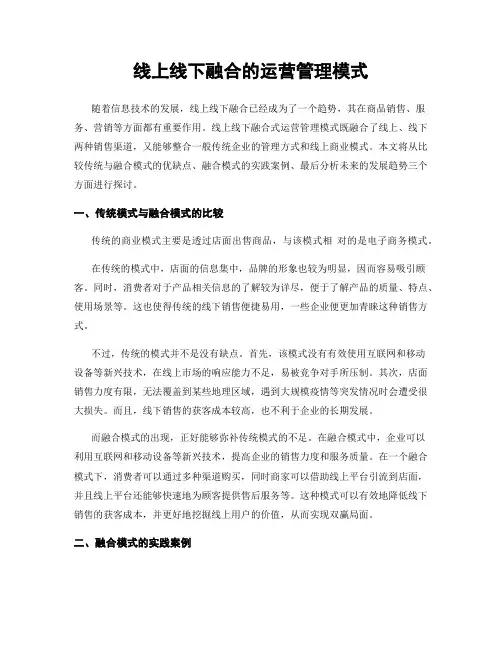 线上线下融合的运营管理模式

随着信息技术的发展，线上线下融合已经成为了一个趋势，其在商品销售、服务、营销等方面都有重要作用。线上线下融合式运营管理模式既融合了线上、线下两种销售渠道，又能够整合一般传统企业的管理方式和线上商业模式。本文将从比较传统与融合模式的优缺点、融合模式的实践案例、最后分析未来的发展趋势三个方面进行探讨。

一、传统模式与融合模式的比较

传统的商业模式主要是透过店面出售商品，与该模式相 对的是电子商务模式。

在传统的模式中，店面的信息集中，品牌的形象也较为明显，因而容易吸引顾客。同时，消费者对于产品相关信息的了解较为详尽，便于了解产品的质量、特点、使用场景等。这也使得传统的线下销售便捷易用，一些企业便更加青睐这种销售方式。

不过，传统的模式并不是没有缺点。首先，该模式没有有效使用互联网和移动设备等新兴技术，在线上市场的响应能力不足，易被竞争对手所压制。其次，店面销售力度有限，无法覆盖到某些地理区域，遇到大规模疫情等突发情况时会遭受很大损失。而且，线下销售的获客成本较高，也不利于企业的长期发展。

而融合模式的出现，正好能够弥补传统模式的不足。在融合模式中，企业可以利用互联网和移动设备等新兴技术，提高企业的销售力度和服务质量。在一个融合模式下，消费者可以通过多种渠道购买，同时商家可以借助线上平台引流到店面，并且线上平台还能够快速地为顾客提供售后服务等。这种模式可以有效地降低线下销售的获客成本，并更好地挖掘线上用户的价值，从而实现双赢局面。

二、融合模式的实践案例